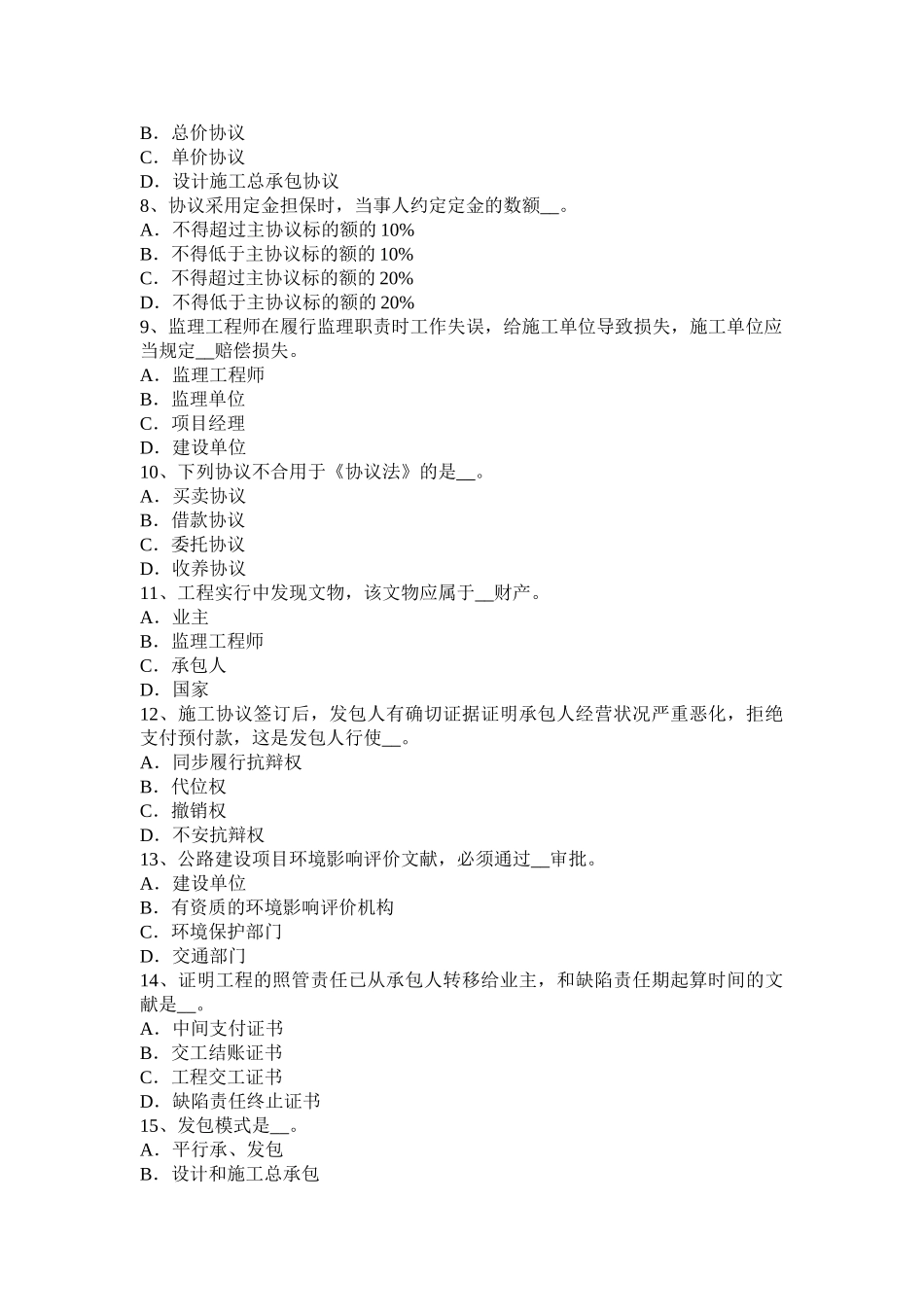 B．总价协议
C．单价协议
D．设计施工总承包协议
8、协议采用定金担保时，当事人约定定金的数额__。
A．不得超过主协议标的额的 10%
B．不得低于主协议标的额的 10%
C．不得超过主协议标的额的 20%
D．不得低于主协议标的额的 20%
9、监理工程师在履行监理职责时工作失误，给施工单位导致损失，施工单位应当规定__赔偿损失。
A．监理工程师
B．监理单位
C．项目经理
D．建设单位
10、下列协议不合用于《协议法》的是__。
A．买卖协议
B．借款协议
C．委托协议
D．收养协议
11、工程实行中发现文物，该文物应属于__财产。
A．业主
B．监理工程师
C．承包人
D．国家
12、施工协议签订后，发包人有确切证据证明承包人经营状况严重恶化，拒绝支付预付款，这是发包人行使__。
A．同步履行抗辩权
B．代位权
C．撤销权
D．不安抗辩权
13、公路建设项目环境影响评价文献，必须通过__审批。
A．建设单位
B．有资质的环境影响评价机构
C．环境保护部门
D．交通部门
14、证明工程的照管责任已从承包人转移给业主，和缺陷责任期起算时间的文献是__。
A．中间支付证书
B．交工结账证书
C．工程交工证书
D．缺陷责任终止证书
15、发包模式是__。
A．平行承、发包
B．设计和施工总承包